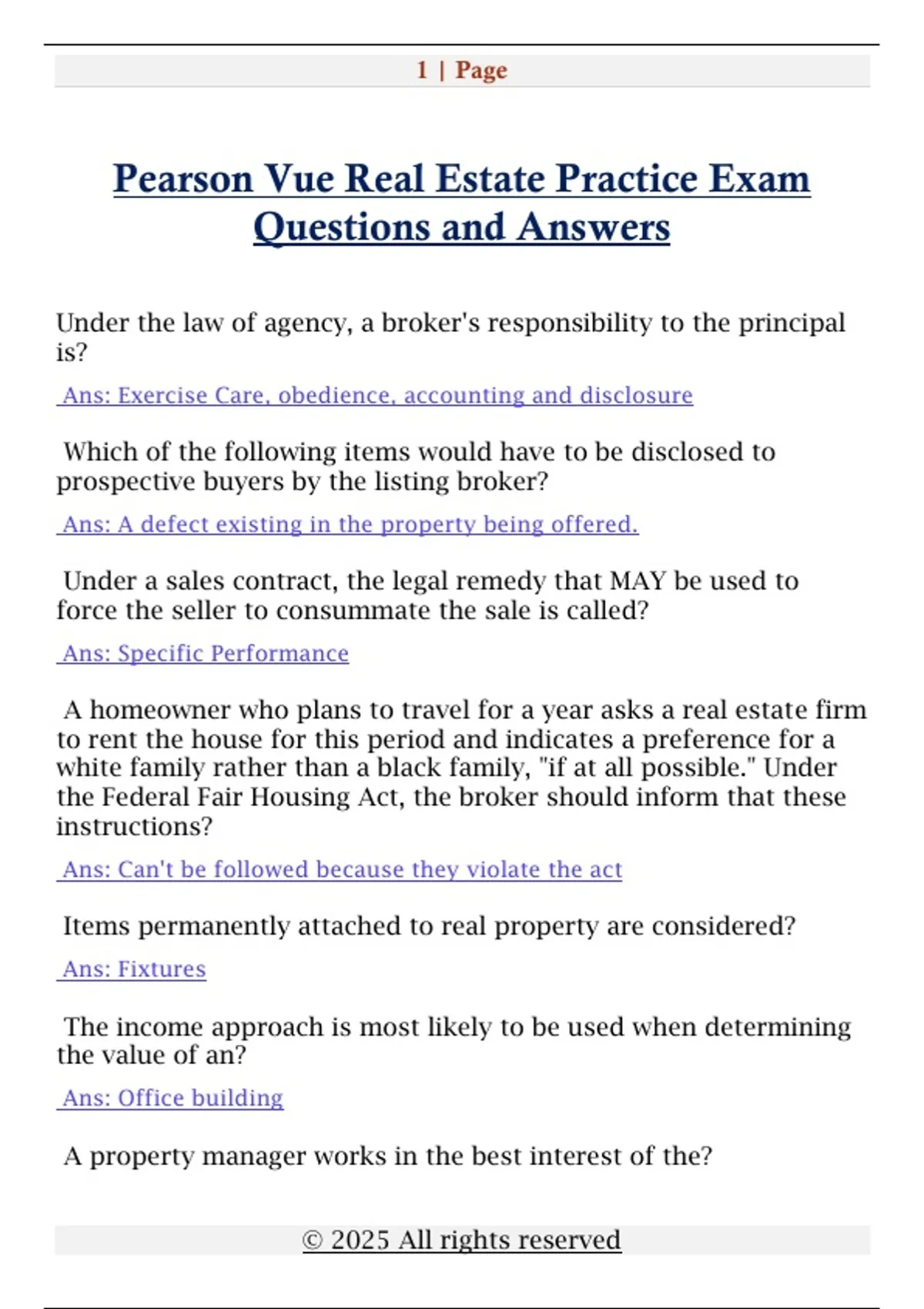 1 | Page

Pearson Vue Real Estate Practice Exam Questions and Answers

Under the law of agency, a broker's responsibility to the principal is?

Ans: Exercise Care, obedience, accounting and disclosure

Which of the following items would have to be disclosed to prospective buyers by the listing broker?

Ans: A defect existing in the property being offered.

Under a sales contract, the legal remedy that MAY be used to force the seller to consummate the sale is called?

Ans: Specific Performance

A homeowner who plans to travel for a year asks a real estate firm to rent the house for this period and indicates a preference for a white family rather than a black family, "if at all possible." Under the Federal Fair Housing Act, the broker should inform that these instructions?

Ans: Can't be followed because they violate the act

Items permanently attached to real property are considered?

Ans: Fixtures

The income approach is most likely to be used when determining the value of an?

Ans: Office building

A property manager works in the best interest of the?

© 2025 All rights reserved